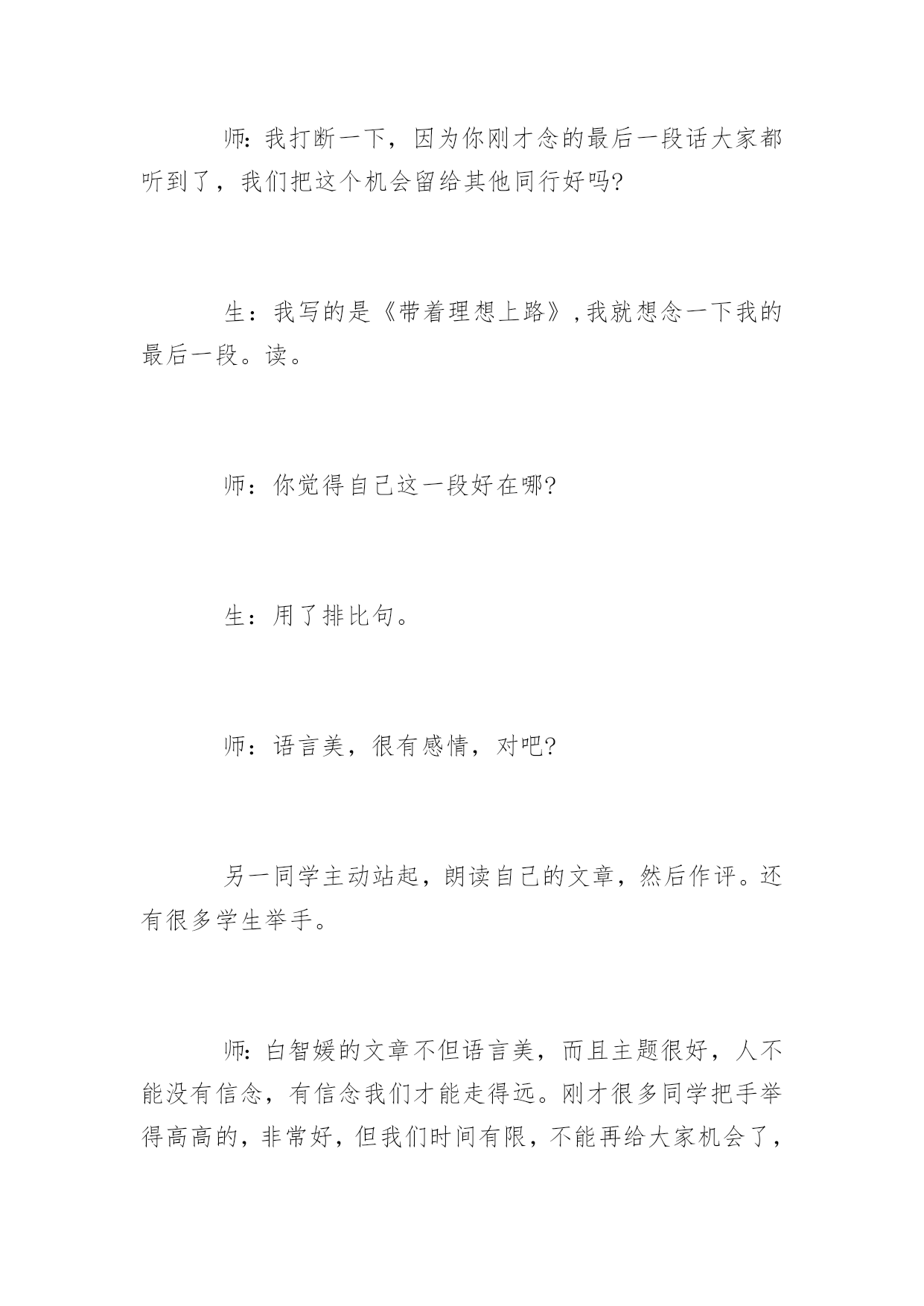 师：我打断一下，因为你刚才念的最后一段话大家都听到了，我们把这个机会留给其他同行好吗?

生：我写的是《带着理想上路》,我就想念一下我的最后一段。读。

师：你觉得自己这一段好在哪?

生：用了排比句。

师：语言美，很有感情，对吧?

另一同学主动站起，朗读自己的文章，然后作评。还有很多学生举手。

师：白智媛的文章不但语言美，而且主题很好，人不能没有信念，有信念我们才能走得远。刚才很多同学把手举得高高的，非常好，但我们时间有限，不能再给大家机会了，